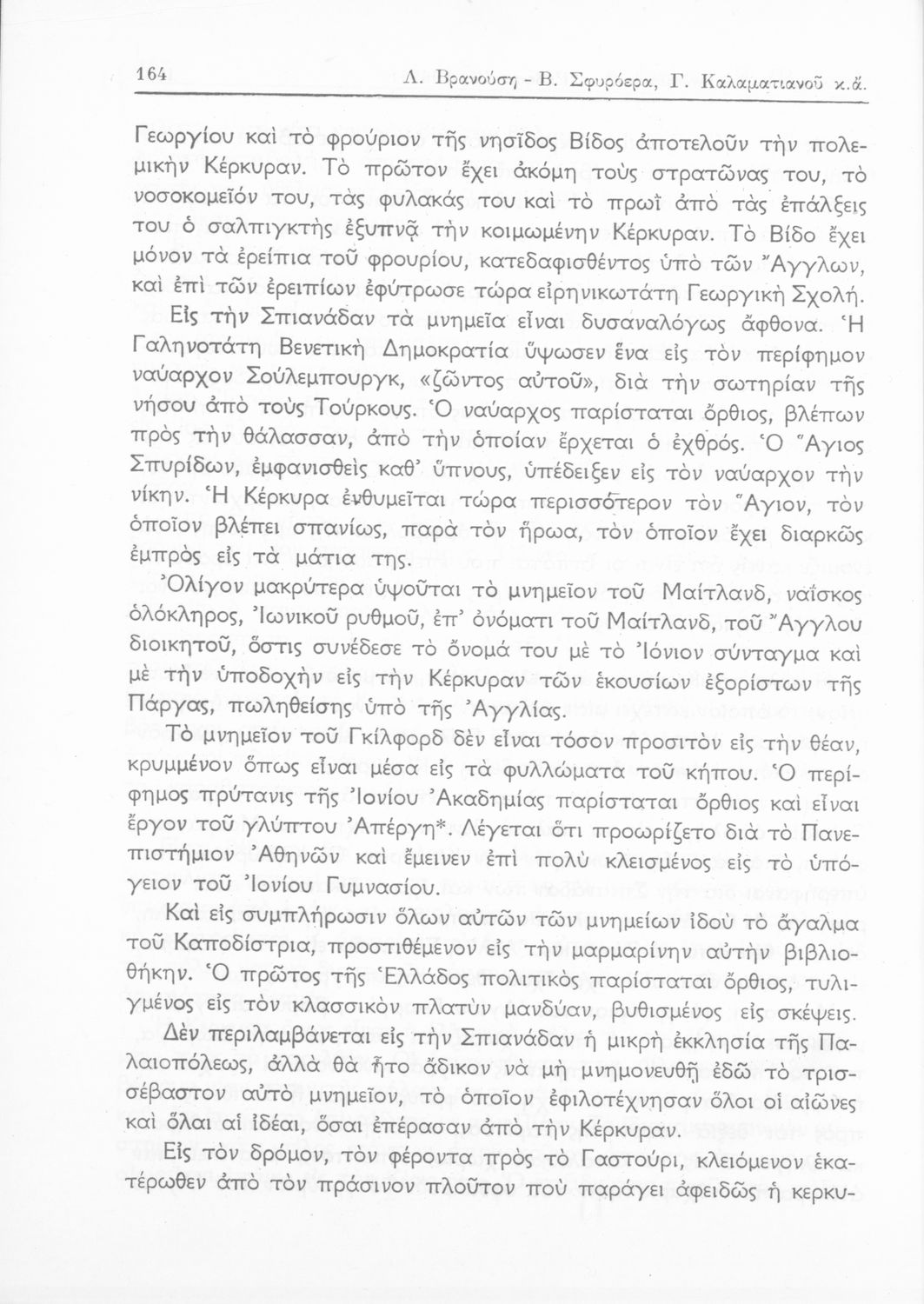 164 Λ. Βρανούση - Β. Σφυρόερα, Γ. Καλαματιανοῦ κ.ἄ.

Γεωργίου καὶ τὸ φρούριον τῆς νησῖδος Βίδος ἀποτελοῦν τὴν πολεμικὴν Κέρκυραν. Τὸ πρῶτον ἔχει ἀκόμη τοὺς στρατῶνας του, τὸ νοσοκομεῖόν του, τὰς φυλακάς του καὶ τὸ πρωῒ ἀπὸ τὰς ἐπάλξεις του ὁ σαλπιγκτὴς ἐξυπνᾷ τὴν κοιμωμένην Κέρκυραν. Τὸ Βίδο ἔχει μόνον τὰ ἐρείπια τοῦ φρουρίου, κατεδαφισθέντος ὑπὸ τῶν Ἄγγλων, καὶ ἐπὶ τῶν ἐρειπίων ἐφύτρωσε τώρα εἰρηνικωτάτη Γεωργικὴ Σχολή.

Εἰς τὴν Σπιανάδαν τὰ μνημεῖα εἶναι δυσαναλόγως ἄφθονα. Ἡ Γαληνοτάτη Βενετικὴ Δημοκρατία ὕψωσεν ἕνα εἰς τὸν περίφημον ναύαρχον Σούλεμπουργκ, «ζῶντος αὐτοῦ», διὰ τὴν σωτηρίαν τῆς νήσου ἀπὸ τοὺς Τούρκους. Ὁ ναύαρχος παρίσταται ὄρθιος, βλέπων πρὸς τὴν θάλασσαν, ἀπὸ τὴν ὁποίαν ἔρχεται ὁ ἐχθρός. Ὁ Ἅγιος Σπυρίδων, ἐμφανισθεὶς καθ' ὕπνους, ὑπέδειξεν εἰς τὸν ναύαρχον τὴν νίκην. Ἡ Κέρκυρα ἐνθυμεῖται τώρα περισσότερον τὸν Ἅγιον, τὸν ὁποῖον βλέπει σπανίως, παρὰ τὸν ἥρωα, τὸν ὁποῖον ἔχει διαρκῶς ἐμπρὸς εἰς τὰ μάτια της.

Ὀλίγον μακρύτερα ὑψοῦται τὸ μνημεῖον τοῦ Μαίτλανδ, ναΐσκος ὁλόκληρος, Ἰωνικοῦ ρυθμοῦ, ἐπ' ὀνόματι τοῦ Μαίτλανδ, τοῦ Ἄγγλου διοικητοῦ, ὅστις συνέδεσε τὸ ὄνομά του μὲ τὸ Ἰόνιον σύνταγμα καὶ μὲ τὴν ὑποδοχὴν εἰς τὴν Κέρκυραν τῶν ἑκουσίων ἐξορίστων τῆς Πάργας, πωληθείσης ὑπὸ τῆς Ἀγγλίας.

Τὸ μνημεῖον τοῦ Γκίλφορδ δὲν εἶναι τόσον προσιτὸν εἰς τὴν θέαν, κρυμμένον ὅπως εἶναι μέσα εἰς τὰ φυλλώματα τοῦ κήπου. Ὁ περίφημος πρύτανις τῆς Ἰονίου Ἀκαδημίας παρίσταται ὄρθιος καὶ εἶναι ἔργον τοῦ γλύπτου Ἀπέργη*. Λέγεται ὅτι προωρίζετο διὰ τὸ Πανεπιστήμιον Ἀθηνῶν καὶ ἔμεινεν ἐπὶ πολὺ κλεισμένος εἰς τὸ ὑπόγειον τοῦ Ἰονίου Γυμνασίου.

Καὶ εἰς συμπλήρωσιν ὅλων αὐτῶν τῶν μνημείων ἰδοὺ τὸ ἄγαλμα τοῦ Καποδίστρια, προστιθέμενον εἰς τὴν μαρμαρίνην αὐτὴν βιβλιοθήκην. Ὁ πρῶτος τῆς Ἑλλάδος πολιτικὸς παρίσταται ὄρθιος, τυλιγμένος εἰς τὸν κλασσικὸν πλατὺν μανδύαν, βυθισμένος εἰς σκέψεις.

Δὲν περιλαμβάνεται εἰς τὴν Σπιανάδαν ἡ μικρὴ ἐκκλησία τῆς Παλαιοπόλεως, ἀλλὰ θὰ ἦτο ἄδικον νὰ μὴ μνημονευθῇ ἐδῶ τὸ τρισσέβαστον αὐτὸ μνημεῖον, τὸ ὁποῖον ἐφιλοτέχνησαν ὅλοι οἱ αἰῶνες καὶ ὅλαι αἱ ἰδέαι, ὅσαι ἐπέρασαν ἀπὸ τὴν Κέρκυραν.

Εἰς τὸν δρόμον, τὸν φέροντα πρὸς τὸ Γαστούρι, κλειόμενον ἑκατέρωθεν ἀπὸ τὸν πράσινον πλοῦτον ποὺ παράγει ἀφειδῶς ἡ κερκυ-